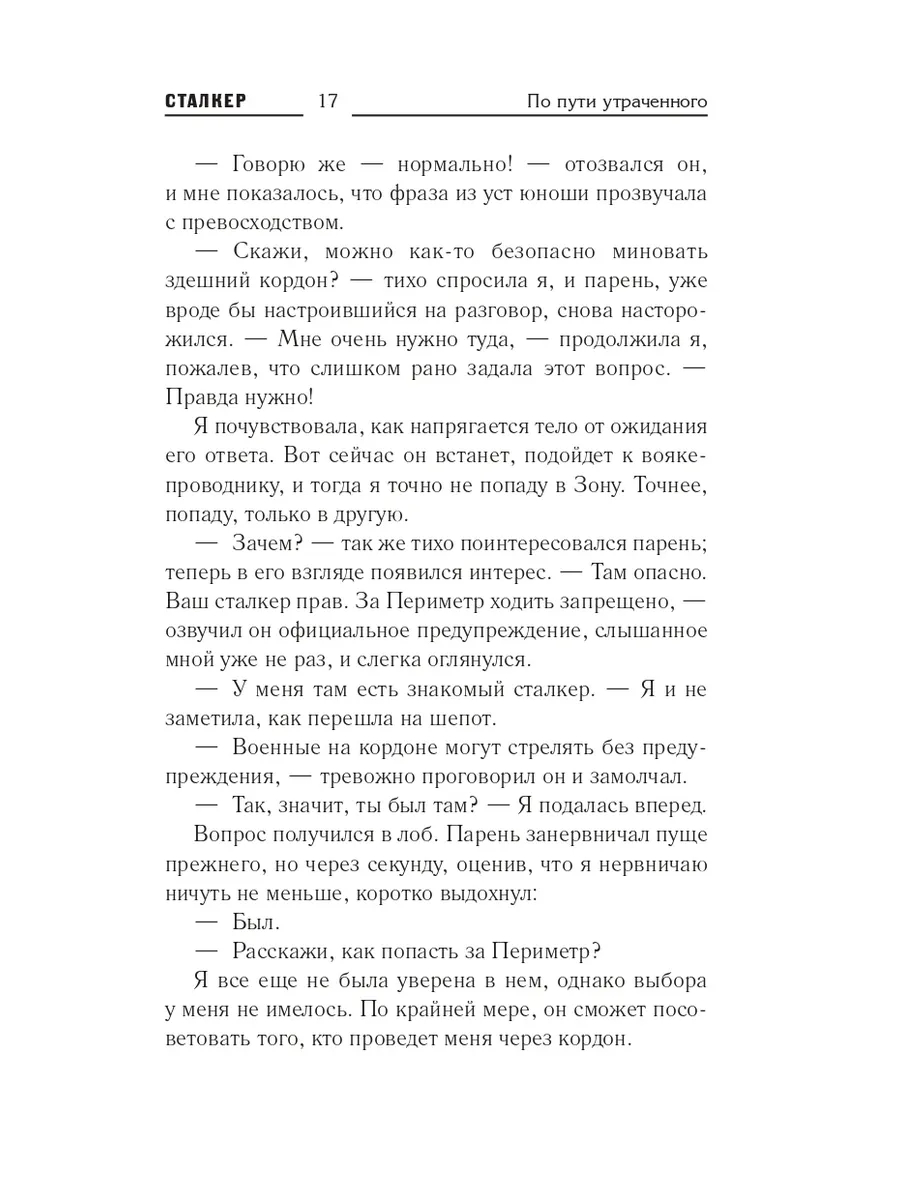 СТАЛКЕР 17 По пути утраченного

— Говорю же — нормально! — отозвался он, и мне показалось, что фраза из уст юноши прозвучала с превосходством.

— Скажи, можно как-то безопасно миновать здешний кордон? — тихо спросила я, и парень, уже вроде бы настроившийся на разговор, снова насторожился. — Мне очень нужно туда, — продолжила я, пожалев, что слишком рано задала этот вопрос. — Правда нужно!

Я почувствовала, как напрягается тело от ожидания его ответа. Вот сейчас он встанет, подойдет к вояке-проводнику, и тогда я точно не попаду в Зону. Точнее, попаду, только в другую.

— Зачем? — так же тихо поинтересовался парень; теперь в его взгляде появился интерес. — Там опасно. Ваш сталкер прав. За Периметр ходить запрещено, — озвучил он официальное предупреждение, слышанное мной уже не раз, и слегка оглянулся.

— У меня там есть знакомый сталкер. — Я и не заметила, как перешла на шепот.

— Военные на кордоне могут стрелять без предупреждения, — тревожно проговорил он и замолчал.

— Так, значит, ты был там? — Я подалась вперед.

Вопрос получился в лоб. Парень занервничал пуще прежнего, но через секунду, оценив, что я нервничаю ничуть не меньше, коротко выдохнул:

— Был.

— Расскажи, как попасть за Периметр?

Я все еще не была уверена в нем, однако выбора у меня не имелось. По крайней мере, он сможет посоветовать того, кто проведет меня через кордон.